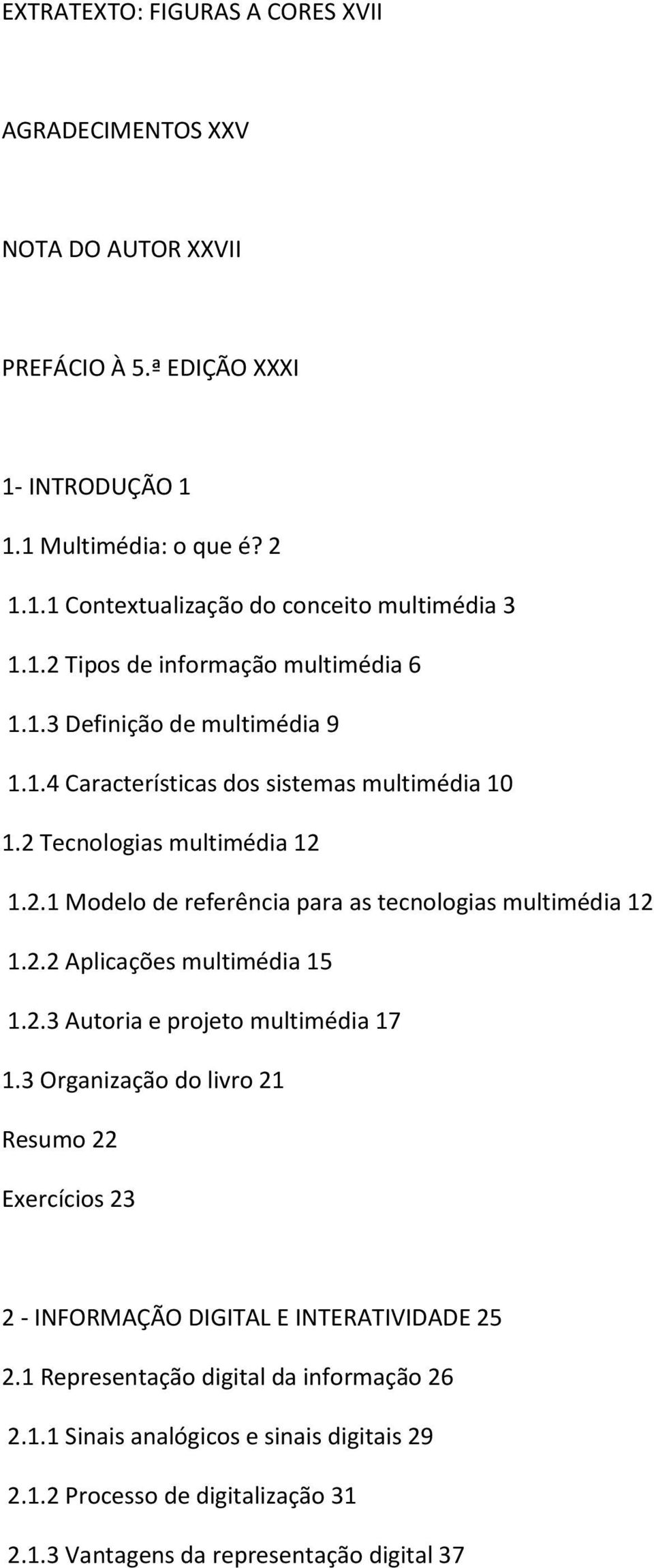 EXTRATEXTO: FIGURAS A CORES XVII

AGRADECIMENTOS XXV

NOTA DO AUTOR XXVII

PREFÁCIO À 5.ª EDIÇÃO XXXI

1- INTRODUÇÃO 1

1.1 Multimédia: o que é? 2

1.1.1 Contextualização do conceito multimédia 3

1.1.2 Tipos de informação multimédia 6

1.1.3 Definição de multimédia 9

1.1.4 Características dos sistemas multimédia 10

1.2 Tecnologias multimédia 12

1.2.1 Modelo de referência para as tecnologias multimédia 12

1.2.2 Aplicações multimédia 15

1.2.3 Autoria e projeto multimédia 17

1.3 Organização do livro 21

Resumo 22

Exercícios 23

2 - INFORMAÇÃO DIGITAL E INTERATIVIDADE 25

2.1 Representação digital da informação 26

2.1.1 Sinais analógicos e sinais digitais 29

2.1.2 Processo de digitalização 31

2.1.3 Vantagens da representação digital 37